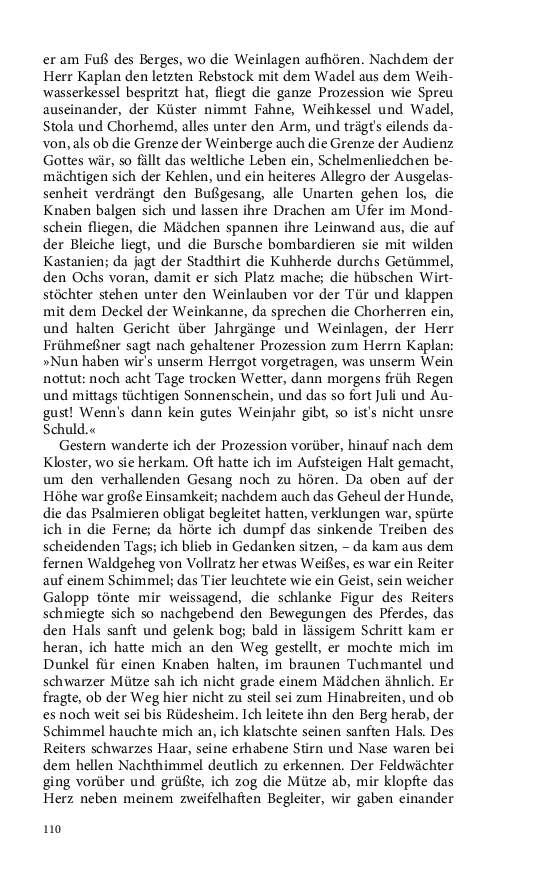 er am Fuß des Berges, wo die Weinlagen aufhören. Nachdem der Herr Kaplan den letzten Rebstock mit dem Wadel aus dem Weihwasserkessel bespritzt hat, fliegt die ganze Prozession wie Spreu auseinander, der Küster nimmt Fahne, Weihkessel und Wadel, Stola und Chorhemd, alles unter den Arm, und trägt's eilends davon, als ob die Grenze der Weinberge auch die Grenze der Audienz Gottes wär, so fällt das weltliche Leben ein, Schelmenliedchen bemächtigen sich der Kehlen, und ein heiteres Allegro der Ausgelassenheit verdrängt den Bußgesang, alle Unarten gehen los, die Knaben balgen sich und lassen ihre Drachen am Ufer im Mondschein fliegen, die Mädchen spannen ihre Leinwand aus, die auf der Bleiche liegt, und die Bursche bombardieren sie mit wilden Kastanien; da jagt der Stadthirt die Kuhherde durchs Getümmel, den Ochs voran, damit er sich Platz mache; die hübschen Wirtstöchter stehen unter den Weinlauben vor der Tür und klappen mit dem Deckel der Weinkanne, da sprechen die Chorherren ein, und halten Gericht über Jahrgänge und Weinlagen, der Herr Frühmeßner sagt nach gehaltener Prozession zum Herrn Kaplan: »Nun haben wir's unserm Herrgot vorgetragen, was unserm Wein nottut: noch acht Tage trocken Wetter, dann morgens früh Regen und mittags tüchtigen Sonnenschein, und das so fort Juli und August! Wenn's dann kein gutes Weinjahr gibt, so ist's nicht unsre Schuld.«

Gestern wanderte ich der Prozession vorüber, hinauf nach dem Kloster, wo sie herkam. Oft hatte ich im Aufsteigen Halt gemacht, um den verhallenden Gesang noch zu hören. Da oben auf der Höhe war große Einsamkeit; nachdem auch das Geheul der Hunde, die das Psalmieren obligat begleitet hatten, verklungen war, spürte ich in die Ferne; da hörte ich dumpf das sinkende Treiben des scheidenden Tags; ich blieb in Gedanken sitzen, – da kam aus dem fernen Waldgeheg von Vollratz her etwas Weißes, es war ein Reiter auf einem Schimmel; das Tier leuchtete wie ein Geist, sein weicher Galopp tönte mir weissagend, die schlanke Figur des Reiters schmiegte sich so nachgebend den Bewegungen des Pferdes, das den Hals sanft und gelenk bog; bald in lässigem Schritt kam er heran, ich hatte mich an den Weg gestellt, er mochte mich im Dunkel für einen Knaben halten, im braunen Tuchmantel und schwarzer Mütze sah ich nicht grade einem Mädchen ähnlich. Er fragte, ob der Weg hier nicht zu steil sei zum Hinabreiten, und ob es noch weit sei bis Rüdesheim. Ich leitete ihn den Berg herab, der Schimmel hauchte mich an, ich klatschte seinen sanften Hals. Des Reiters schwarzes Haar, seine erhabene Stirn und Nase waren bei dem hellen Nachthimmel deutlich zu erkennen. Der Feldwächter ging vorüber und grüßte, ich zog die Mütze ab, mir klopfte das Herz neben meinem zweifelhaften Begleiter, wir gaben einander

110